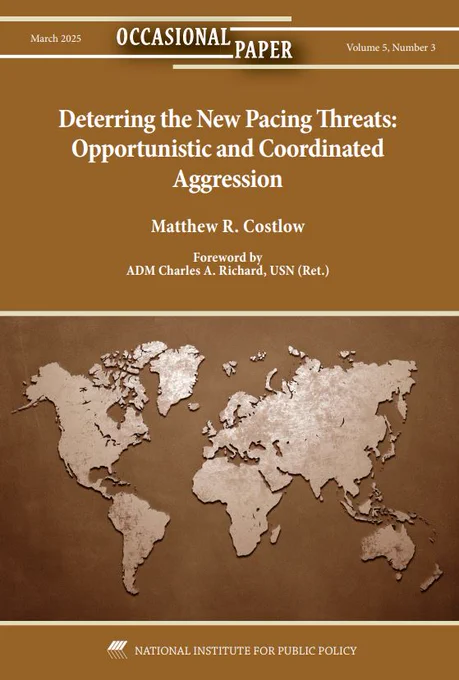 March 2025

OCCASIONAL PAPER

Volume 5, Number 3

Deterring the New Pacing Threats: Opportunistic and Coordinated Aggression

Matthew R. Costlow

Foreword by
ADM Charles A. Richard, USN (Ret.)

NATIONAL INSTITUTE FOR PUBLIC POLICY